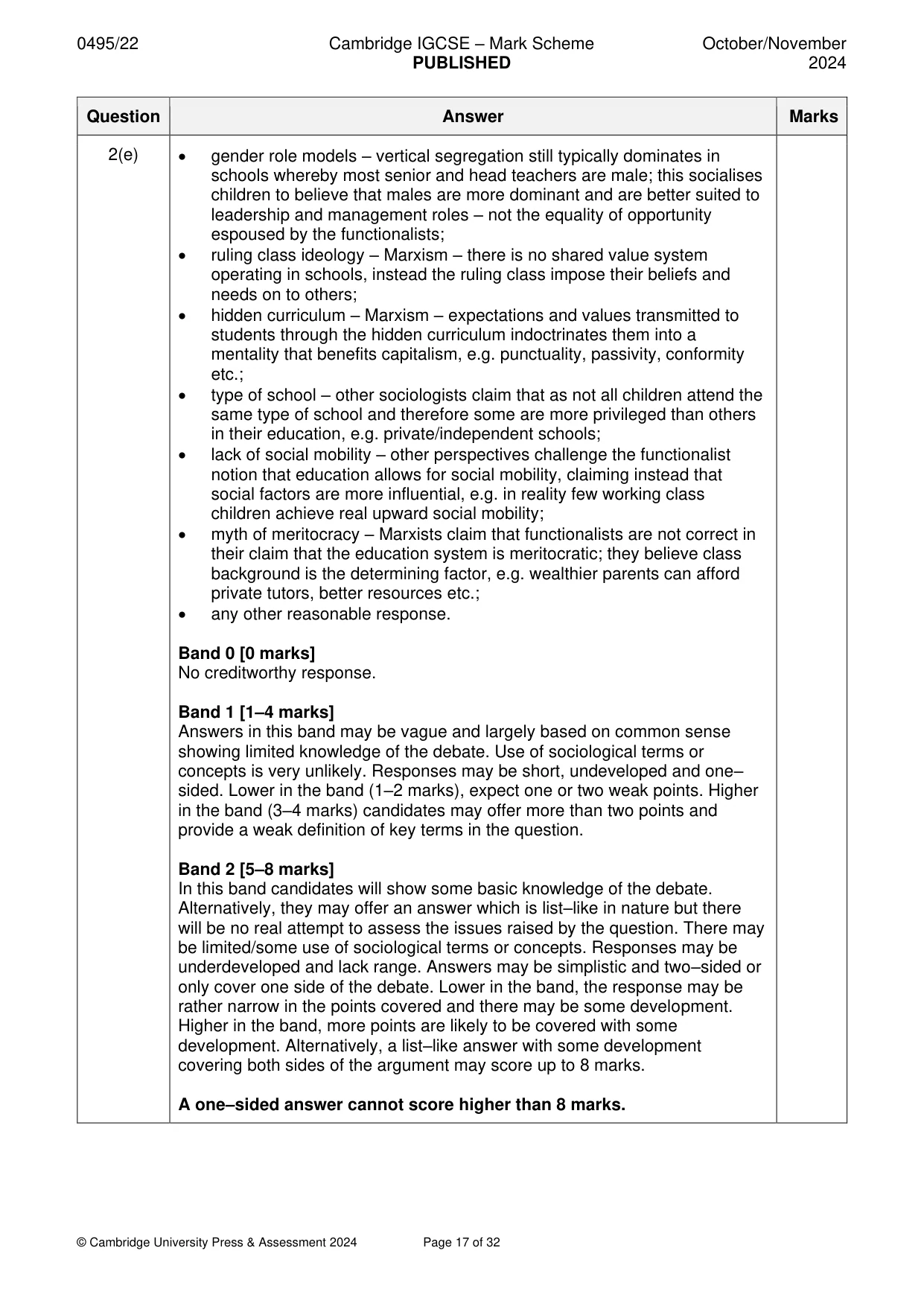 0495/22 Cambridge IGCSE – Mark Scheme PUBLISHED October/November 2024

| Question | Answer | Marks |
|---|---|---|
| 2(e) | • gender role models – vertical segregation still typically dominates in schools whereby most senior and head teachers are male; this socialises children to believe that males are more dominant and are better suited to leadership and management roles – not the equality of opportunity espoused by the functionalists; • ruling class ideology – Marxism – there is no shared value system operating in schools, instead the ruling class impose their beliefs and needs on to others; • hidden curriculum – Marxism – expectations and values transmitted to students through the hidden curriculum indoctrinates them into a mentality that benefits capitalism, e.g. punctuality, passivity, conformity etc.; • type of school – other sociologists claim that as not all children attend the same type of school and therefore some are more privileged than others in their education, e.g. private/independent schools; • lack of social mobility – other perspectives challenge the functionalist notion that education allows for social mobility, claiming instead that social factors are more influential, e.g. in reality few working class children achieve real upward social mobility; • myth of meritocracy – Marxists claim that functionalists are not correct in their claim that the education system is meritocratic; they believe class background is the determining factor, e.g. wealthier parents can afford private tutors, better resources etc.; • any other reasonable response. Band 0 [0 marks] No creditworthy response. Band 1 [1–4 marks] Answers in this band may be vague and largely based on common sense showing limited knowledge of the debate. Use of sociological terms or concepts is very unlikely. Responses may be short, undeveloped and one–sided. Lower in the band (1–2 marks), expect one or two weak points. Higher in the band (3–4 marks) candidates may offer more than two points and provide a weak definition of key terms in the question. Band 2 [5–8 marks] In this band candidates will show some basic knowledge of the debate. Alternatively, they may offer an answer which is list–like in nature but there will be no real attempt to assess the issues raised by the question. There may be limited/some use of sociological terms or concepts. Responses may be underdeveloped and lack range. Answers may be simplistic and two–sided or only cover one side of the debate. Lower in the band, the response may be rather narrow in the points covered and there may be some development. Higher in the band, more points are likely to be covered with some development. Alternatively, a list–like answer with some development covering both sides of the argument may score up to 8 marks. A one–sided answer cannot score higher than 8 marks. | |

© Cambridge University Press & Assessment 2024 Page 17 of 32